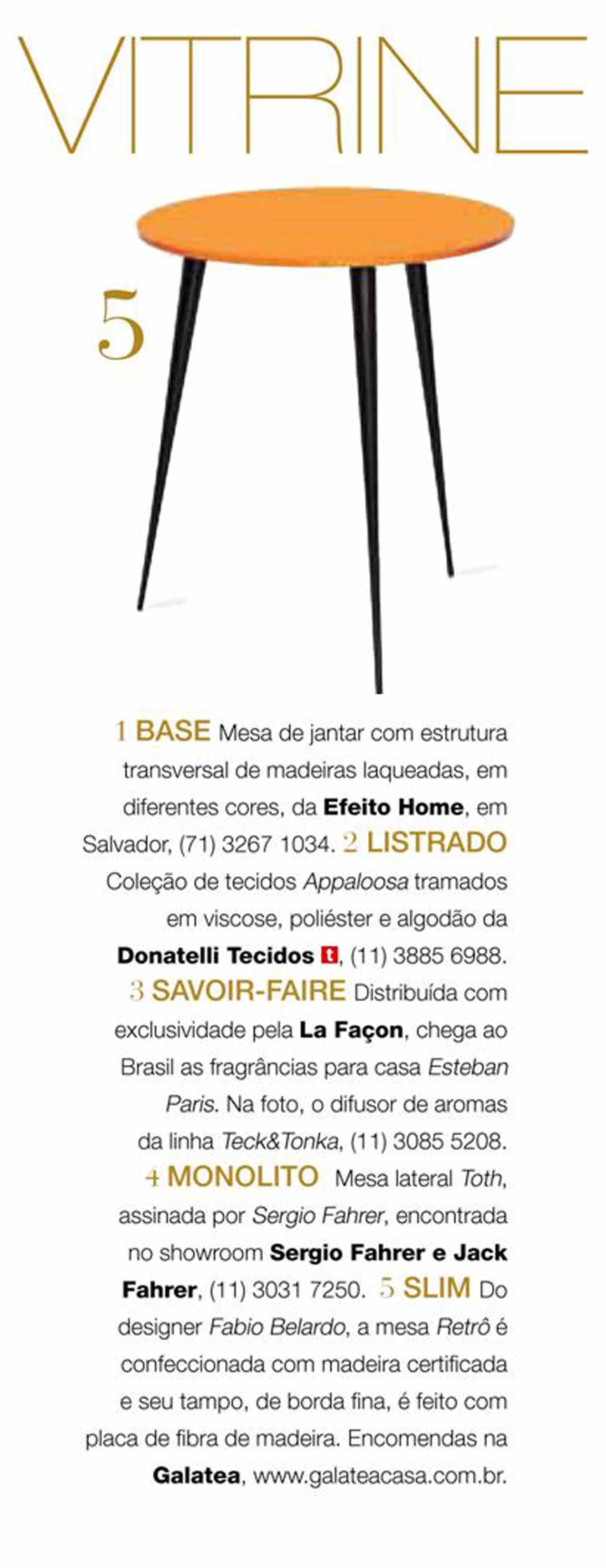 VITRINE

5

1 BASE Mesa de jantar com estrutura transversal de madeiras laqueadas, em diferentes cores, da Efeito Home, em Salvador, (71) 3267 1034. 2 LISTRADO Coleção de tecidos Appaloosa tramados em viscose, poliéster e algodão da Donatelli Tecidos t, (11) 3885 6988. 3 SAVOIR-FAIRE Distribuída com exclusividade pela La Façon, chega ao Brasil as fragrâncias para casa Esteban Paris. Na foto, o difusor de aromas da linha Teck&Tonka, (11) 3085 5208. 4 MONOLITO Mesa lateral Toth, assinada por Sergio Fahrer, encontrada no showroom Sergio Fahrer e Jack Fahrer, (11) 3031 7250. 5 SLIM Do designer Fabio Belardo, a mesa Retrô é confeccionada com madeira certificada e seu tampo, de borda fina, é feito com placa de fibra de madeira. Encomendas na Galatea, www.galateacasa.com.br.